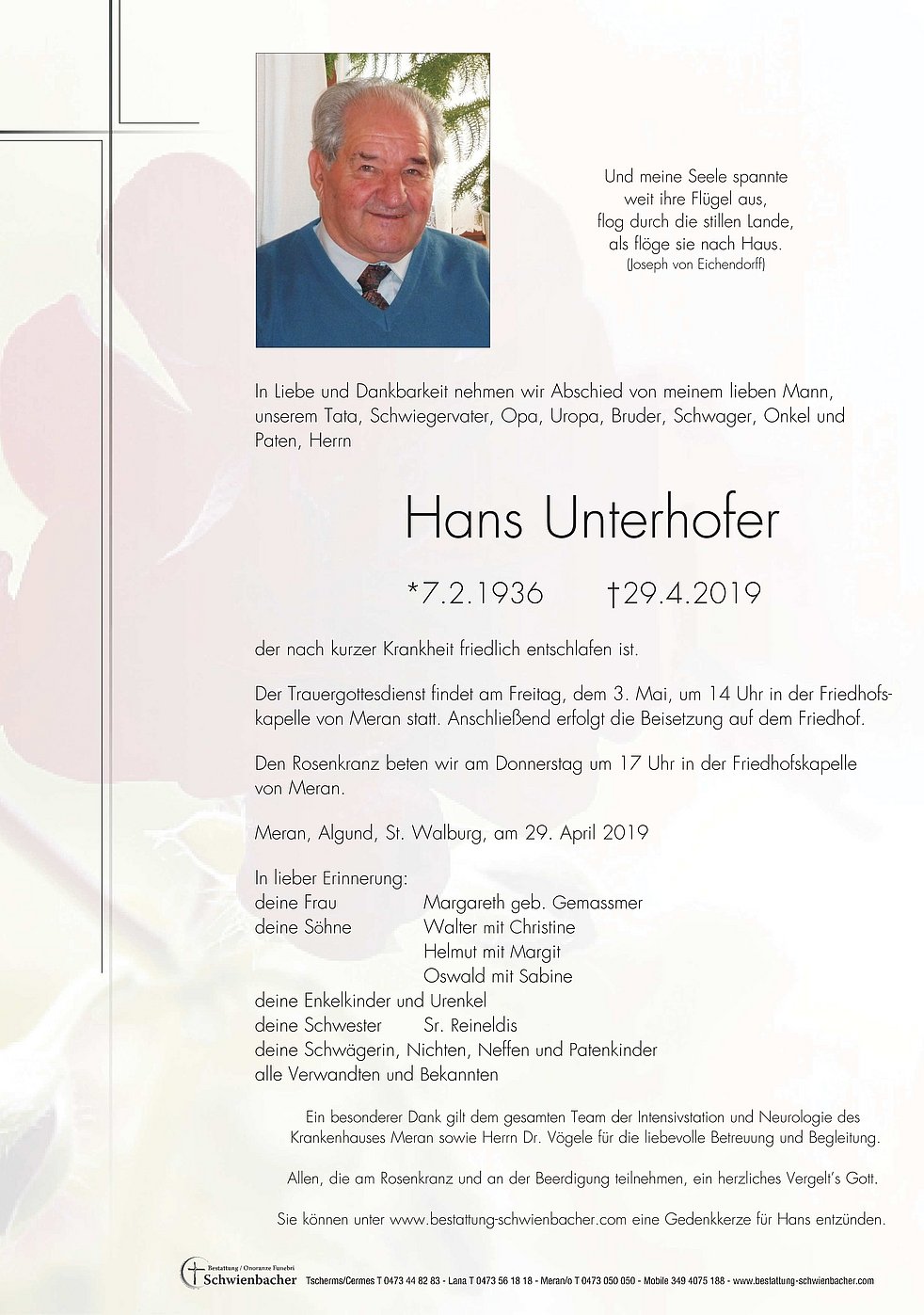 Und meine Seele spannte
weit ihre Flügel aus,
flog durch die stillen Lande,
als flöge sie nach Haus.
(Joseph von Eichendorff)

In Liebe und Dankbarkeit nehmen wir Abschied von meinem lieben Mann, unserem Tata, Schwiegervater, Opa, Uropa, Bruder, Schwager, Onkel und Paten, Herrn

Hans Unterhofer

*7.2.1936 †29.4.2019

der nach kurzer Krankheit friedlich entschlafen ist.

Der Trauergottesdienst findet am Freitag, dem 3. Mai, um 14 Uhr in der Friedhofskapelle von Meran statt. Anschließend erfolgt die Beisetzung auf dem Friedhof.

Den Rosenkranz beten wir am Donnerstag um 17 Uhr in der Friedhofskapelle von Meran.

Meran, Algund, St. Walburg, am 29. April 2019

In lieber Erinnerung:
deine Frau Margareth geb. Gemassmer
deine Söhne Walter mit Christine
Helmut mit Margit
Oswald mit Sabine
deine Enkelkinder und Urenkel
deine Schwester Sr. Reineldis
deine Schwägerin, Nichten, Neffen und Patenkinder
alle Verwandten und Bekannten

Ein besonderer Dank gilt dem gesamten Team der Intensivstation und Neurologie des Krankenhauses Meran sowie Herrn Dr. Vögele für die liebevolle Betreuung und Begleitung.

Allen, die am Rosenkranz und an der Beerdigung teilnehmen, ein herzliches Vergelt's Gott.

Sie können unter www.bestattung-schwienbacher.com eine Gedenkkerze für Hans entzünden.

Bestattung / Onoranze Funebri Schwienbacher Tscherms/Cermes T 0473 44 82 83 - Lana T 0473 56 18 18 - Meran/o T 0473 050 050 - Mobile 349 4075 188 - www.bestattung-schwienbacher.com